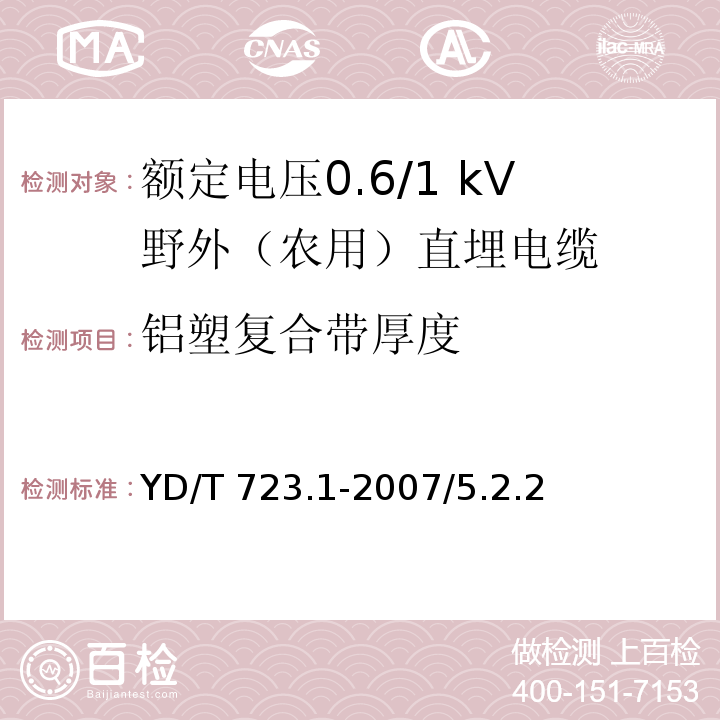 MA CNAS AC ilac-MRA

检测对象：额定电压0.6/1 kV 野外（农用）直埋电缆

检测项目：铝塑复合带厚度

检测标准：YD/T 723.1-2007/5.2.2

百检 Baijiantest.com

做检测 上百检
400-151-7153